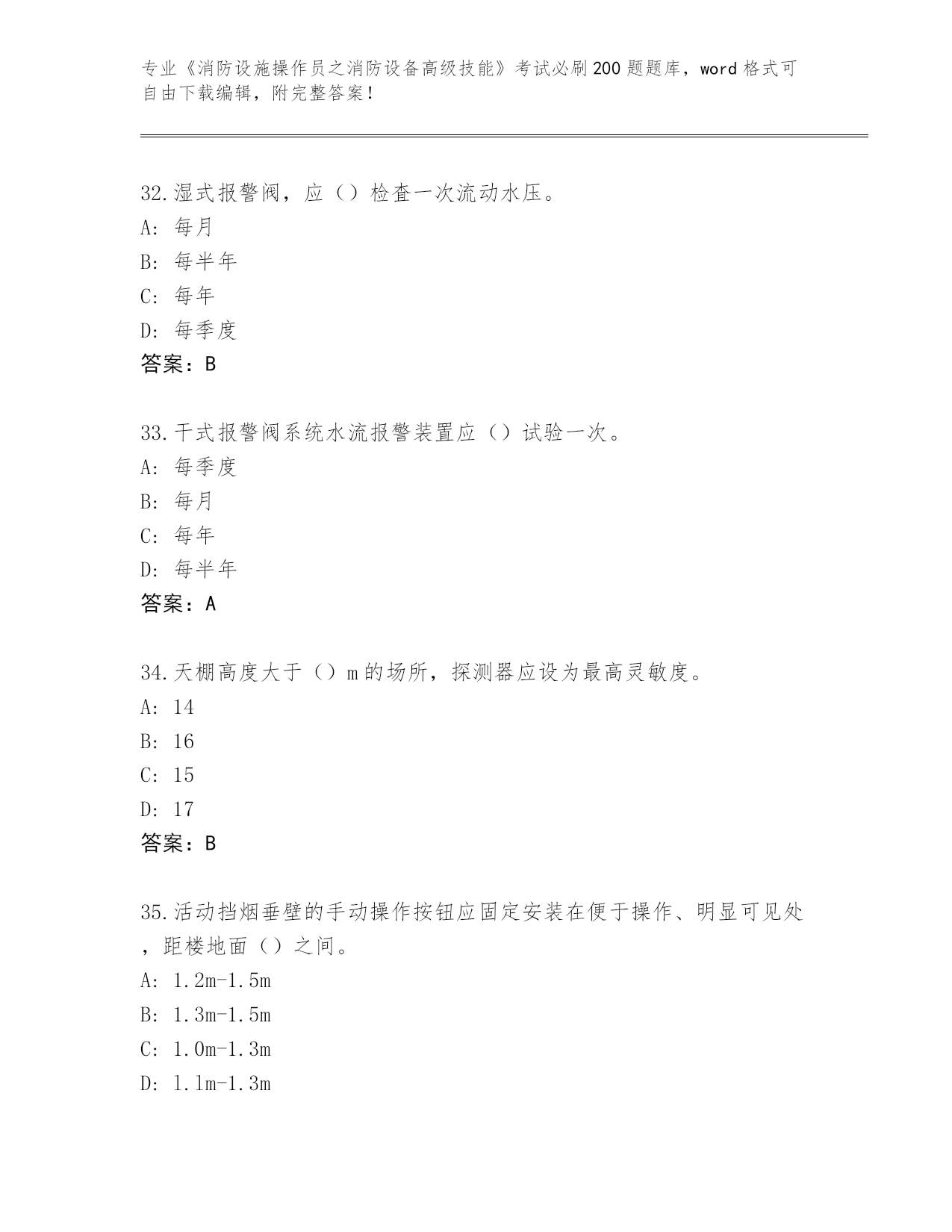 专业《消防设施操作员之消防设备高级技能》考试必刷200题题库，word格式可自由下载编辑，附完整答案！

32.湿式报警阀，应（）检查一次流动水压。
A: 每月
B: 每半年
C: 每年
D: 每季度
答案：B

33.干式报警阀系统水流报警装置应（）试验一次。
A: 每季度
B: 每月
C: 每年
D: 每半年
答案：A

34.天棚高度大于（）m的场所，探测器应设为最高灵敏度。
A: 14
B: 16
C: 15
D: 17
答案：B

35.活动挡烟垂壁的手动操作按钮应固定安装在便于操作、明显可见处，距楼地面（）之间。
A: 1.2m-1.5m
B: 1.3m-1.5m
C: 1.0m-1.3m
D: 1.1m-1.3m